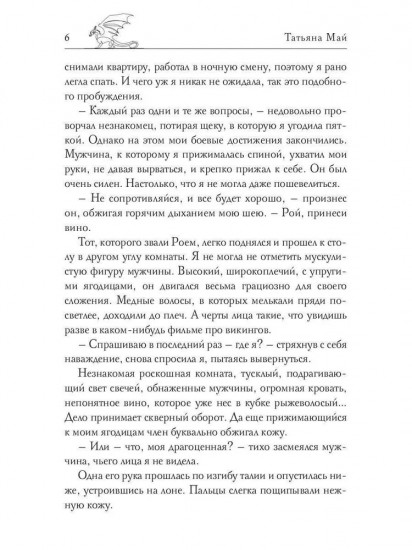 6 Татьяна Май

снимали квартиру, работал в ночную смену, поэтому я рано легла спать. И чего уж я никак не ожидала, так это подобного пробуждения.

– Каждый раз одни и те же вопросы, – недовольно проворчал незнакомец, потирая щеку, в которую я угодила пяткой. Однако на этом мои боевые достижения закончились. Мужчина, к которому я прижималась спиной, ухватил мои руки, не давая вырваться, и крепко прижал к себе. Он был очень силен. Настолько, что я не могла даже пошевелиться.

– Не сопротивляйся, и все будет хорошо, – произнес он, обжигая горячим дыханием мою шею. – Рой, принеси вино.

Тот, которого звали Роем, легко поднялся и прошел к столу в другом углу комнаты. Я не могла не отметить мускулистую фигуру мужчины. Высокий, широкоплечий, с упругими ягодицами, он двигался весьма грациозно для своего сложения. Медные волосы, в которых мелькали пряди посветлее, доходили до плеч. А черты лица такие, что увидишь разве в каком-нибудь фильме про викингов.

– Спрашиваю в последний раз – где я? – стряхнув с себя наваждение, снова спросила я, пытаясь вывернуться.

Незнакомая роскошная комната, тусклый, подрагивающий свет свечей, обнаженные мужчины, огромная кровать, непонятное вино, которое уже нес в кубке рыжеволосый... Дело принимает скверный оборот. Да еще прижимающийся к моим ягодицам член буквально обжигал кожу.

– Или – что, моя драгоценная? – тихо засмеялся мужчина, чьего лица я не видела.

Одна его рука прошлась по изгибу талии и опустилась ниже, устроившись на лоне. Пальцы слегка пощипывали нежную кожу.